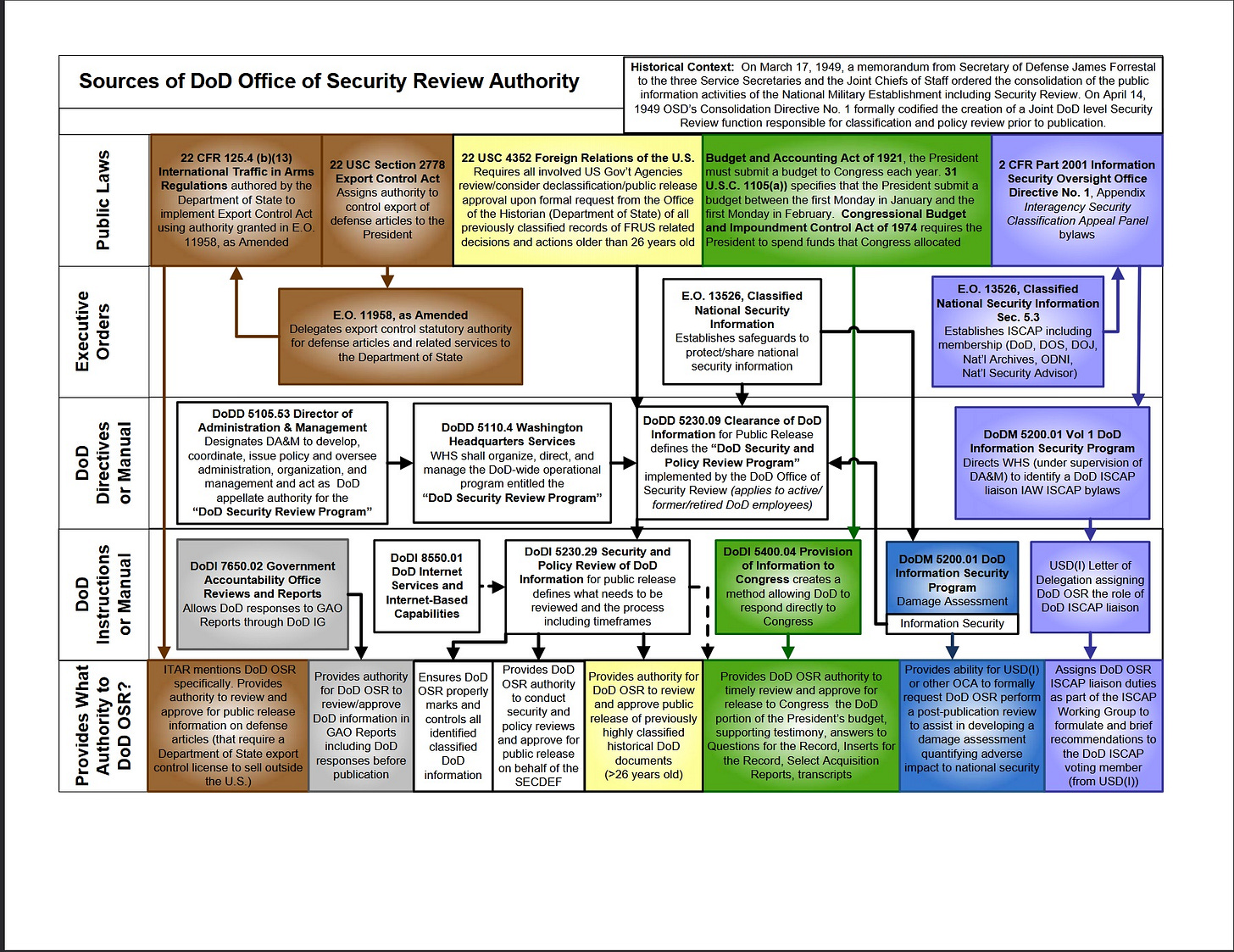 Sources of DoD Office of Security Review Authority

Historical Context: On March 17, 1949, a memorandum from Secretary of Defense James Forrestal to the three Service Secretaries and the Joint Chiefs of Staff ordered the consolidation of the public information activities of the National Military Establishment including Security Review. On April 14, 1949 OSD's Consolidation Directive No. 1 formally codified the creation of a Joint DoD level Security Review function responsible for classification and policy review prior to publication.

Public Laws

22 CFR 125.4 (b)(13) International Traffic in Arms Regulations authored by the Department of State to implement Export Control Act using authority granted in E.O. 11958, as Amended

22 USC Section 2778 Export Control Act Assigns authority to control export of defense articles to the President

22 USC 4352 Foreign Relations of the U.S. Requires all involved US Gov't Agencies review/consider declassification/public release approval upon formal request from the Office of the Historian (Department of State) of all previously classified records of FRUS related decisions and actions older than 26 years old

Budget and Accounting Act of 1921, the President must submit a budget to Congress each year. 31 U.S.C. 1105(a)) specifies that the President submit a budget between the first Monday in January and the first Monday in February. Congressional Budget and Impoundment Control Act of 1974 requires the President to spend funds that Congress allocated

2 CFR Part 2001 Information Security Oversight Office Directive No. 1, Appendix Interagency Security Classification Appeal Panel bylaws

Executive Orders

E.O. 11958, as Amended Delegates export control statutory authority for defense articles and related services to the Department of State

E.O. 13526, Classified National Security Information Establishes safeguards to protect/share national security information

E.O. 13526, Classified National Security Information Sec. 5.3 Establishes ISCAP including membership (DoD, DOS, DOJ, Nat'l Archives, ODNI, Nat'l Security Advisor)

DoD Directives or Manual

DoDD 5105.53 Director of Administration & Management Designates DA&M to develop, coordinate, issue policy and oversee administration, organization, and management and act as DoD appellate authority for the "DoD Security Review Program"

DoDD 5110.4 Washington Headquarters Services WHS shall organize, direct, and manage the DoD-wide operational program entitled the "DoD Security Review Program"

DoDD 5230.09 Clearance of DoD Information for Public Release defines the "DoD Security and Policy Review Program" implemented by the DoD Office of Security Review (applies to active/ former/retired DoD employees)

DoDM 5200.01 Vol 1 DoD Information Security Program Directs WHS (under supervision of DA&M) to identify a DoD ISCAP liaison IAW ISCAP bylaws

DoD Instructions or Manual

DoDI 7650.02 Government Accountability Office Reviews and Reports Allows DoD responses to GAO Reports through DoD IG

DoDI 8550.01 DoD Internet Services and Internet-Based Capabilities

DoDI 5230.29 Security and Policy Review of DoD Information for public release defines what needs to be reviewed and the process including timeframes

DoDI 5400.04 Provision of Information to Congress creates a method allowing DoD to respond directly to Congress

DoDM 5200.01 DoD Information Security Program Damage Assessment

Information Security

USD(I) Letter of Delegation assigning DoD OSR the role of DoD ISCAP liaison

Provides What Authority to DoD OSR?

ITAR mentions DoD OSR specifically. Provides authority to review and approve for public release information on defense articles (that require a Department of State export control license to sell outside the U.S.)

Provides authority for DoD OSR to review/approve DoD information in GAO Reports including DoD responses before publication

Ensures DoD OSR properly marks and controls all identified classified DoD information

Provides DoD OSR authority to conduct security and policy reviews and approve for public release on behalf of the SECDEF

Provides authority for DoD OSR to review and approve public release of previously highly classified historical DoD documents (>26 years old)

Provides DoD OSR authority to timely review and approve for release to Congress the DoD portion of the President's budget, supporting testimony, answers to Questions for the Record, Inserts for the Record, Select Acquisition Reports, transcripts

Provides ability for USD(I) or other OCA to formally request DoD OSR perform a post-publication review to assist in developing a damage assessment quantifying adverse impact to national security

Assigns DoD OSR ISCAP liaison duties as part of the ISCAP Working Group to formulate and brief recommendations to the DoD ISCAP voting member (from USD(I))